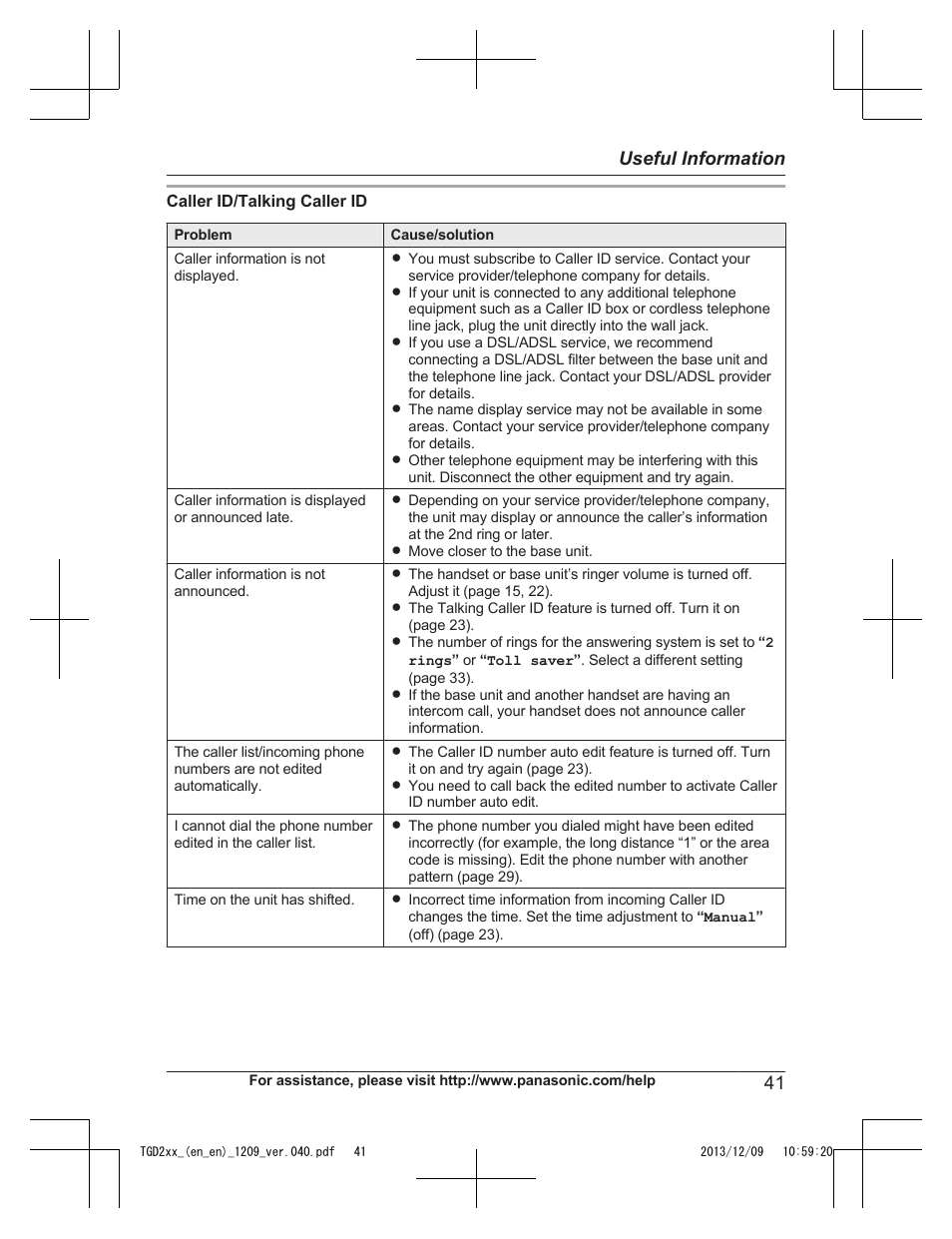 Useful Information

Caller ID/Talking Caller ID

| Problem | Cause/solution |
|---|---|
| Caller information is not displayed. | ● You must subscribe to Caller ID service. Contact your service provider/telephone company for details. ● If your unit is connected to any additional telephone equipment such as a Caller ID box or cordless telephone line jack, plug the unit directly into the wall jack. ● If you use a DSL/ADSL service, we recommend connecting a DSL/ADSL filter between the base unit and the telephone line jack. Contact your DSL/ADSL provider for details. ● The name display service may not be available in some areas. Contact your service provider/telephone company for details. ● Other telephone equipment may be interfering with this unit. Disconnect the other equipment and try again. |
| Caller information is displayed or announced late. | ● Depending on your service provider/telephone company, the unit may display or announce the caller's information at the 2nd ring or later. ● Move closer to the base unit. |
| Caller information is not announced. | ● The handset or base unit's ringer volume is turned off. Adjust it (page 15, 22). ● The Talking Caller ID feature is turned off. Turn it on (page 23). ● The number of rings for the answering system is set to "2 rings" or "Toll saver". Select a different setting (page 33). ● If the base unit and another handset are having an intercom call, your handset does not announce caller information. |
| The caller list/incoming phone numbers are not edited automatically. | ● The Caller ID number auto edit feature is turned off. Turn it on and try again (page 23). ● You need to call back the edited number to activate Caller ID number auto edit. |
| I cannot dial the phone number edited in the caller list. | ● The phone number you dialed might have been edited incorrectly (for example, the long distance "1" or the area code is missing). Edit the phone number with another pattern (page 29). |
| Time on the unit has shifted. | ● Incorrect time information from incoming Caller ID changes the time. Set the time adjustment to "Manual" (off) (page 23). |

For assistance, please visit http://www.panasonic.com/help 41

TGD2xx_(en_en)_1209_ver.040.pdf 41 2013/12/09 10:59:20